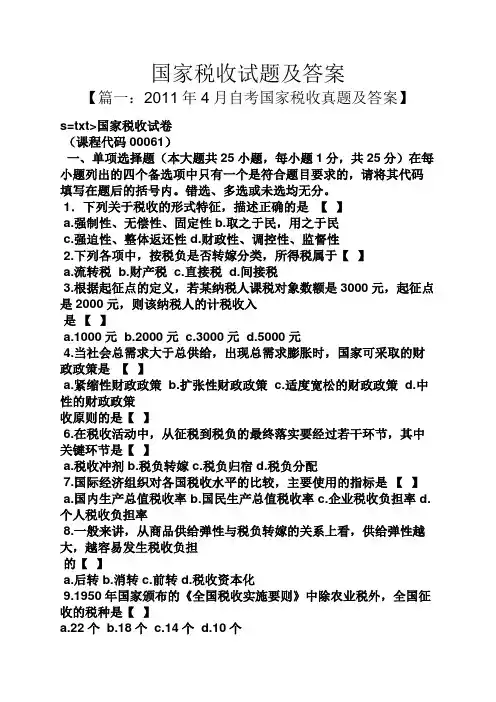 国家税收试题及答案

【篇一：2011 年 4 月自考国家税收真题及答案】

s=txt>国家税收试卷

（课程代码 00061）

一、单项选择题（本大题共 25 小题，每小题 1 分，共 25 分）在每小题列出的四个备选项中只有一个是符合题目要求的，请将其代码填写在题后的括号内。错选、多选或未选均无分。

1．下列关于税收的形式特征，描述正确的是 【 】

a.强制性、无偿性、固定性 b.取之于民，用之于民

c.强迫性、整体返还性 d.财政性、调控性、监督性

2.下列各项中，按税负是否转嫁分类，所得税属于【 】

a.流转税 b.财产税 c.直接税 d.间接税

3.根据起征点的定义，若某纳税人课税对象数额是 3000 元，起征点是 2000 元，则该纳税人的计税收入

是【 】

a.1000 元 b.2000 元 c.3000 元 d.5000 元

4.当社会总需求大于总供给，出现总需求膨胀时，国家可采取的财政政策是 【 】

a.紧缩性财政政策 b.扩张性财政政策 c.适度宽松的财政政策 d.中性的财政政策

收原则的是【 】

6.在税收活动中，从征税到税负的最终落实要经过若干环节，其中关键环节是【 】

a.税收冲剂 b.税负转嫁 c.税负归宿 d.税负分配

7.国际经济组织对各国税收水平的比较，主要使用的指标是 【 】

a.国内生产总值税收率 b.国民生产总值税收率 c.企业税收负担率 d.个人税收负担率

8.一般来讲，从商品供给弹性与税负转嫁的关系上看，供给弹性越大，越容易发生税收负担

的【 】

a.后转 b.消转 c.前转 d.税收资本化

9.1950 年国家颁布的《全国税收实施要则》中除农业税外，全国征收的税种是【 】

a.22 个 b.18 个 c.14 个 d.10 个